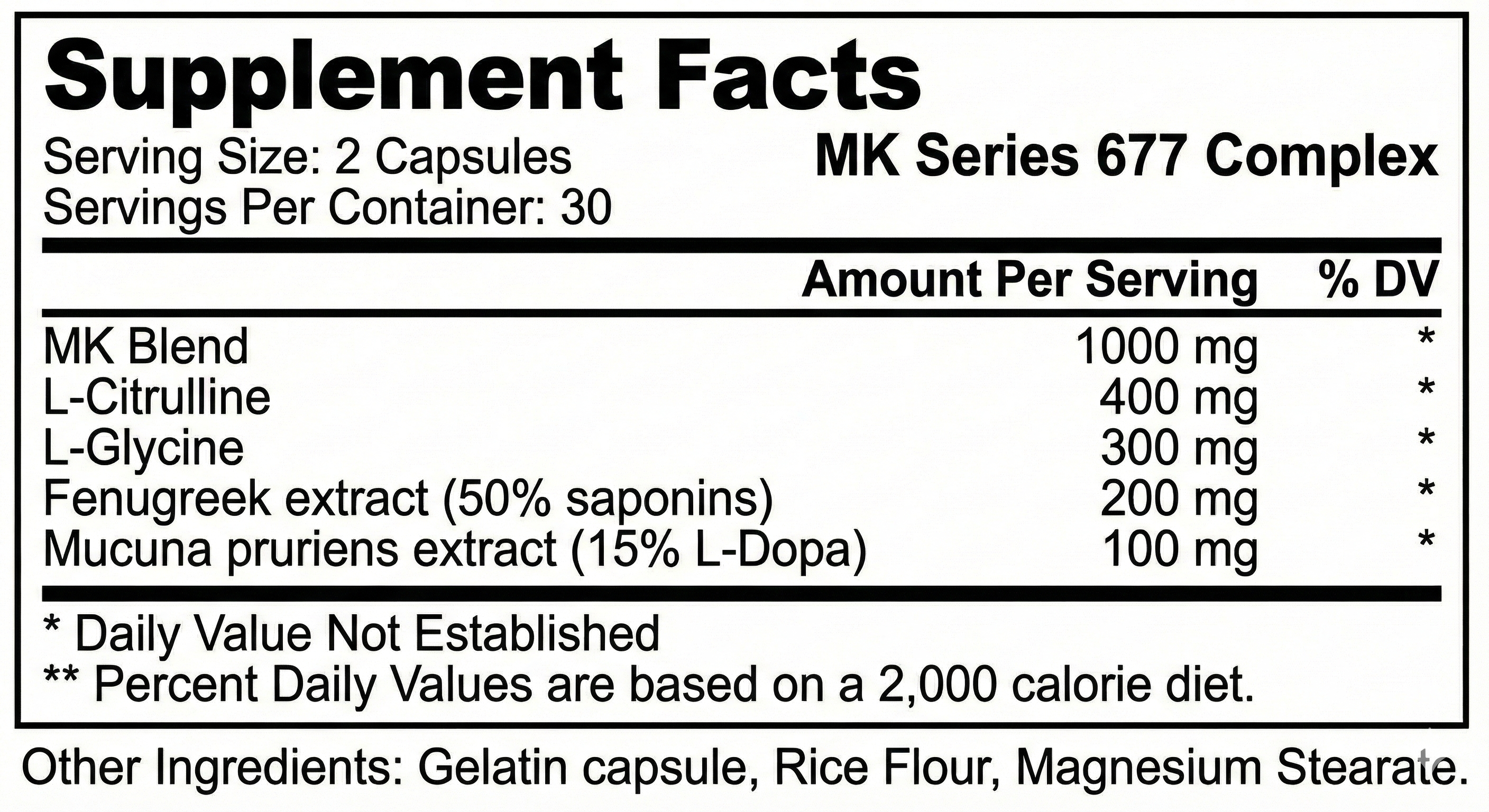 Supplement Facts

Serving Size: 2 Capsules
Servings Per Container: 30

MK Series 677 Complex

| | Amount Per Serving | % DV |
|---|---|---|
| MK Blend | 1000 mg | * |
| L-Citrulline | 400 mg | * |
| L-Glycine | 300 mg | * |
| Fenugreek extract (50% saponins) | 200 mg | * |
| Mucuna pruriens extract (15% L-Dopa) | 100 mg | * |

* Daily Value Not Established
** Percent Daily Values are based on a 2,000 calorie diet.

Other Ingredients: Gelatin capsule, Rice Flour, Magnesium Stearate.